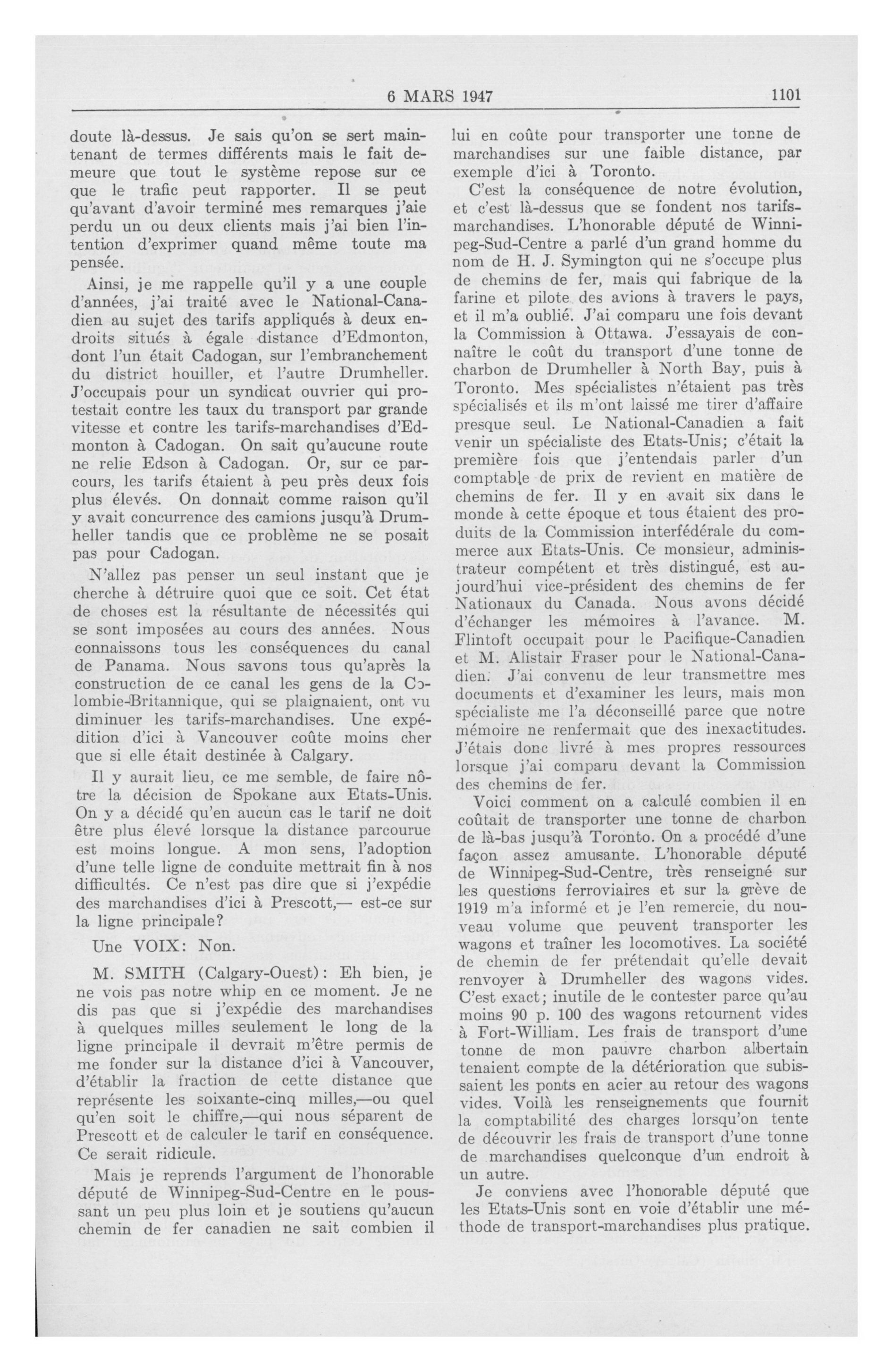 6 MARS 1947 1101

doute là-dessus. Je sais qu'on se sert maintenant de termes différents mais le fait demeure que tout le système repose sur ce que le trafic peut rapporter. Il se peut qu'avant d'avoir terminé mes remarques j'aie perdu un ou deux clients mais j'ai bien l'intention d'exprimer quand même toute ma pensée.

Ainsi, je me rappelle qu'il y a une couple d'années, j'ai traité avec le National-Canadien au sujet des tarifs appliqués à deux endroits situés à égale distance d'Edmonton, dont l'un était Cadogan, sur l'embranchement du district houiller, et l'autre Drumheller. J'occupais pour un syndicat ouvrier qui protestait contre les taux du transport par grande vitesse et contre les tarifs-marchandises d'Edmonton à Cadogan. On sait qu'aucune route ne relie Edson à Cadogan. Or, sur ce parcours, les tarifs étaient à peu près deux fois plus élevés. On donnait comme raison qu'il y avait concurrence des camions jusqu'à Drumheller tandis que ce problème ne se posait pas pour Cadogan.

N'allez pas penser un seul instant que je cherche à détruire quoi que ce soit. Cet état de choses est la résultante de nécessités qui se sont imposées au cours des années. Nous connaissons tous les conséquences du canal de Panama. Nous savons tous qu'après la construction de ce canal les gens de la Colombie-Britannique, qui se plaignaient, ont vu diminuer les tarifs-marchandises. Une expédition d'ici à Vancouver coûte moins cher que si elle était destinée à Calgary.

Il y aurait lieu, ce me semble, de faire nôtre la décision de Spokane aux Etats-Unis. On y a décidé qu'en aucun cas le tarif ne doit être plus élevé lorsque la distance parcourue est moins longue. A mon sens, l'adoption d'une telle ligne de conduite mettrait fin à nos difficultés. Ce n'est pas dire que si j'expédie des marchandises d'ici à Prescott,— est-ce sur la ligne principale?

Une VOIX: Non.

M. SMITH (Calgary-Ouest): Eh bien, je ne vois pas notre whip en ce moment. Je ne dis pas que si j'expédie des marchandises à quelques milles seulement le long de la ligne principale il devrait m'être permis de me fonder sur la distance d'ici à Vancouver, d'établir la fraction de cette distance que représente les soixante-cinq milles,—ou quel qu'en soit le chiffre,—qui nous séparent de Prescott et de calculer le tarif en conséquence. Ce serait ridicule.

Mais je reprends l'argument de l'honorable député de Winnipeg-Sud-Centre en le poussant un peu plus loin et je soutiens qu'aucun chemin de fer canadien ne sait combien il lui en coûte pour transporter une tonne de marchandises sur une faible distance, par exemple d'ici à Toronto.

C'est la conséquence de notre évolution, et c'est là-dessus que se fondent nos tarifs-marchandises. L'honorable député de Winnipeg-Sud-Centre a parlé d'un grand homme du nom de H. J. Symington qui ne s'occupe plus de chemins de fer, mais qui fabrique de la farine et pilote des avions à travers le pays, et il m'a oublié. J'ai comparu une fois devant la Commission à Ottawa. J'essayais de connaître le coût du transport d'une tonne de charbon de Drumheller à North Bay, puis à Toronto. Mes spécialistes n'étaient pas très spécialisés et ils m'ont laissé me tirer d'affaire presque seul. Le National-Canadien a fait venir un spécialiste des Etats-Unis; c'était la première fois que j'entendais parler d'un comptable de prix de revient en matière de chemins de fer. Il y en avait six dans le monde à cette époque et tous étaient des produits de la Commission interfédérale du commerce aux Etats-Unis. Ce monsieur, administrateur compétent et très distingué, est aujourd'hui vice-président des chemins de fer Nationaux du Canada. Nous avons décidé d'échanger les mémoires à l'avance. M. Flintoft occupait pour le Pacifique-Canadien et M. Alistair Fraser pour le National-Canadien. J'ai convenu de leur transmettre mes documents et d'examiner les leurs, mais mon spécialiste me l'a déconseillé parce que notre mémoire ne renfermait que des inexactitudes. J'étais donc livré à mes propres ressources lorsque j'ai comparu devant la Commission des chemins de fer.

Voici comment on a calculé combien il en coûtait de transporter une tonne de charbon de là-bas jusqu'à Toronto. On a procédé d'une façon assez amusante. L'honorable député de Winnipeg-Sud-Centre, très renseigné sur les questions ferroviaires et sur la grève de 1919 m'a informé et je l'en remercie, du nouveau volume que peuvent transporter les wagons et traîner les locomotives. La société de chemin de fer prétendait qu'elle devait renvoyer à Drumheller des wagons vides. C'est exact; inutile de le contester parce qu'au moins 90 p. 100 des wagons retournent vides à Fort-William. Les frais de transport d'une tonne de mon pauvre charbon albertain tenaient compte de la détérioration que subissaient les ponts en acier au retour des wagons vides. Voilà les renseignements que fournit la comptabilité des charges lorsqu'on tente de découvrir les frais de transport d'une tonne de marchandises quelconque d'un endroit à un autre.

Je conviens avec l'honorable député que les Etats-Unis sont en voie d'établir une méthode de transport-marchandises plus pratique.